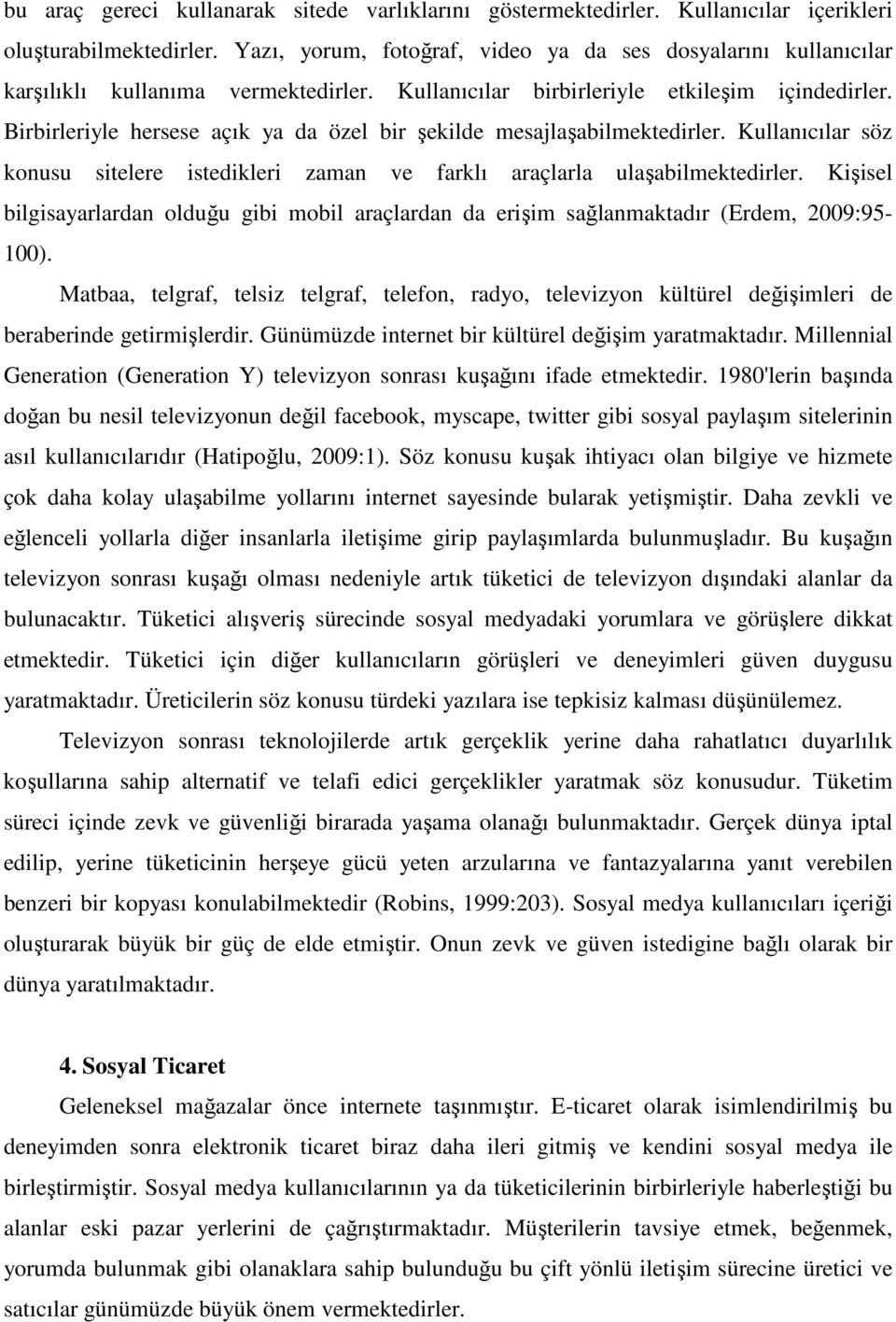 bu araç gereci kullanarak sitede varlıklarını göstermektedirler. Kullanıcılar içerikleri oluşturabilmektedirler. Yazı, yorum, fotoğraf, video ya da ses dosyalarını kullanıcılar karşılıklı kullanıma vermektedirler. Kullanıcılar birbirleriyle etkileşim içindedirler. Birbirleriyle hersese açık ya da özel bir şekilde mesajlaşabilmektedirler. Kullanıcılar söz konusu sitelere istedikleri zaman ve farklı araçlarla ulaşabilmektedirler. Kişisel bilgisayarlardan olduğu gibi mobil araçlardan da erişim sağlanmaktadır (Erdem, 2009:95-100).

Matbaa, telgraf, telsiz telgraf, telefon, radyo, televizyon kültürel değişimleri de beraberinde getirmişlerdir. Günümüzde internet bir kültürel değişim yaratmaktadır. Millennial Generation (Generation Y) televizyon sonrası kuşağını ifade etmektedir. 1980'lerin başında doğan bu nesil televizyonun değil facebook, myscape, twitter gibi sosyal paylaşım sitelerinin asıl kullanıcılarıdır (Hatipoğlu, 2009:1). Söz konusu kuşak ihtiyacı olan bilgiye ve hizmete çok daha kolay ulaşabilme yollarını internet sayesinde bularak yetişmiştir. Daha zevkli ve eğlenceli yollarla diğer insanlarla iletişime girip paylaşımlarda bulunmuşladır. Bu kuşağın televizyon sonrası kuşağı olması nedeniyle artık tüketici de televizyon dışındaki alanlar da bulunacaktır. Tüketici alışveriş sürecinde sosyal medyadaki yorumlara ve görüşlere dikkat etmektedir. Tüketici için diğer kullanıcıların görüşleri ve deneyimleri güven duygusu yaratmaktadır. Üreticilerin söz konusu türdeki yazılara ise tepkisiz kalması düşünülemez.

Televizyon sonrası teknolojilerde artık gerçeklik yerine daha rahatlatıcı duyarlılık koşullarına sahip alternatif ve telafi edici gerçeklikler yaratmak söz konusudur. Tüketim süreci içinde zevk ve güvenliği birarada yaşama olanağı bulunmaktadır. Gerçek dünya iptal edilip, yerine tüketicinin herşeye gücü yeten arzularına ve fantazyalarına yanıt verebilen benzeri bir kopyası konulabilmektedir (Robins, 1999:203). Sosyal medya kullanıcıları içeriği oluşturarak büyük bir güç de elde etmiştir. Onun zevk ve güven istedigine bağlı olarak bir dünya yaratılmaktadır.

4. Sosyal Ticaret

Geleneksel mağazalar önce internete taşınmıştır. E-ticaret olarak isimlendirilmiş bu deneyimden sonra elektronik ticaret biraz daha ileri gitmiş ve kendini sosyal medya ile birleştirmiştir. Sosyal medya kullanıcılarının ya da tüketicilerinin birbirleriyle haberleştiği bu alanlar eski pazar yerlerini de çağrıştırmaktadır. Müşterilerin tavsiye etmek, beğenmek, yorumda bulunmak gibi olanaklara sahip bulunduğu bu çift yönlü iletişim sürecine üretici ve satıcılar günümüzde büyük önem vermektedirler.